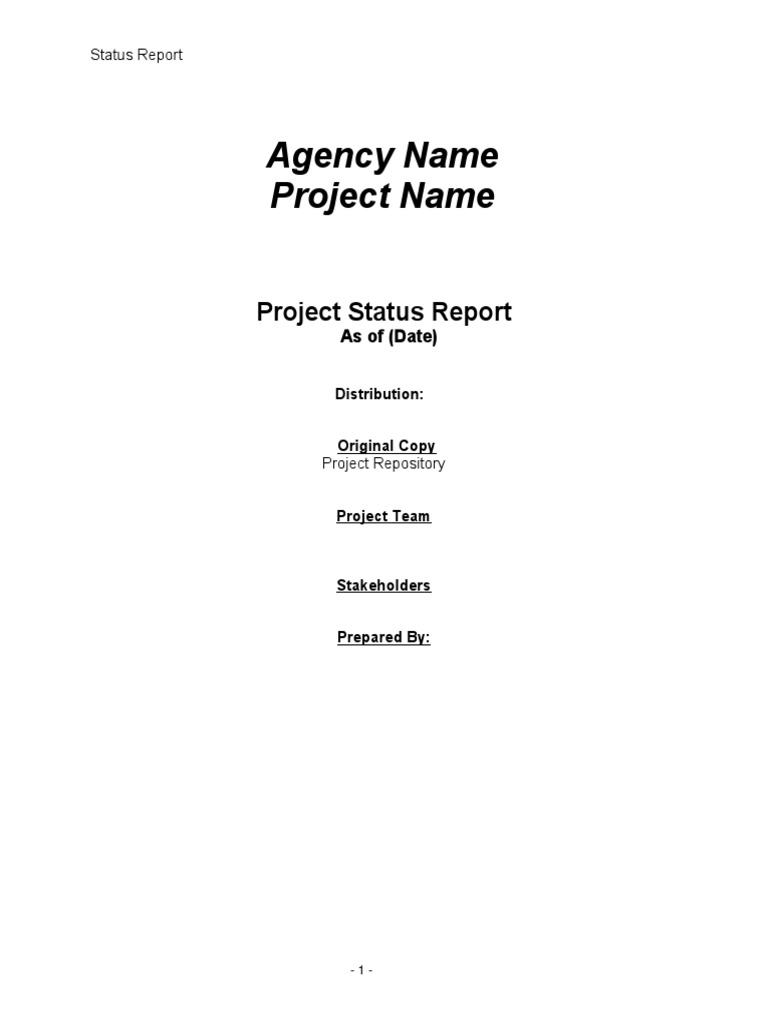 Status Report

Agency Name
Project Name

Project Status Report
As of (Date)

Distribution:

Original Copy
Project Repository

Project Team

Stakeholders

Prepared By:

- 1 -